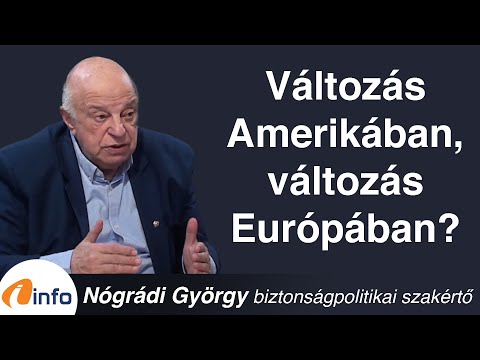 Változás Amerikában, változás Európában?

info

Nógrádi György biztonságpolitikai szakértő